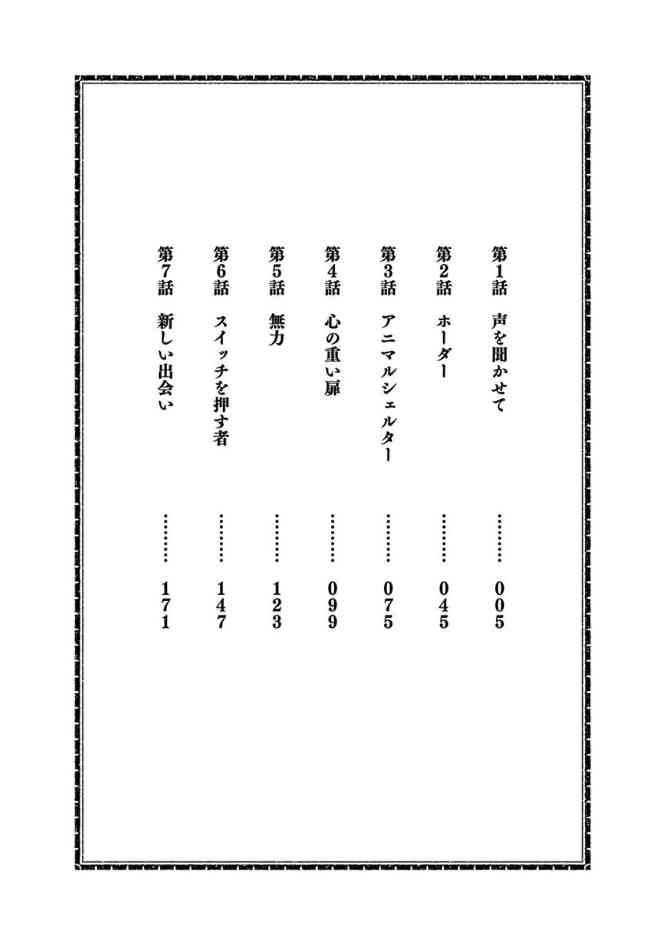 第1話　声を聞かせて　………　005
第2話　ホーダー　………　045
第3話　アニマルシェルター　………　075
第4話　心の重い扉　………　099
第5話　無力　………　123
第6話　スイッチを押す者　………　147
第7話　新しい出会い　………　171